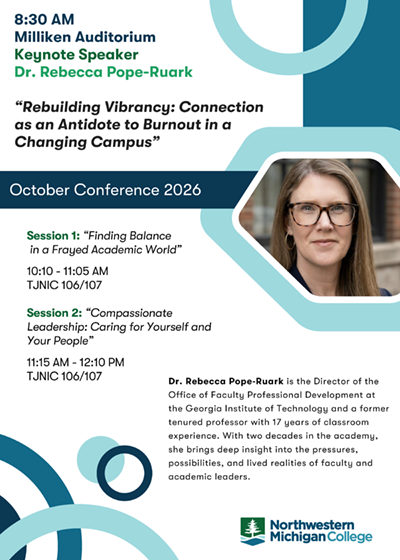 8:30 AM
Milliken Auditorium
Keynote Speaker
Dr. Rebecca Pope-Ruark

"Rebuilding Vibrancy: Connection as an Antidote to Burnout in a Changing Campus"

October Conference 2026

Session 1: "Finding Balance in a Frayed Academic World"

10:10 - 11:05 AM
TJNIC 106/107

Session 2: "Compassionate Leadership: Caring for Yourself and Your People"

11:15 AM - 12:10 PM
TJNIC 106/107

Dr. Rebecca Pope-Ruark is the Director of the Office of Faculty Professional Development at the Georgia Institute of Technology and a former tenured professor with 17 years of classroom experience. With two decades in the academy, she brings deep insight into the pressures, possibilities, and lived realities of faculty and academic leaders.

Northwestern Michigan College